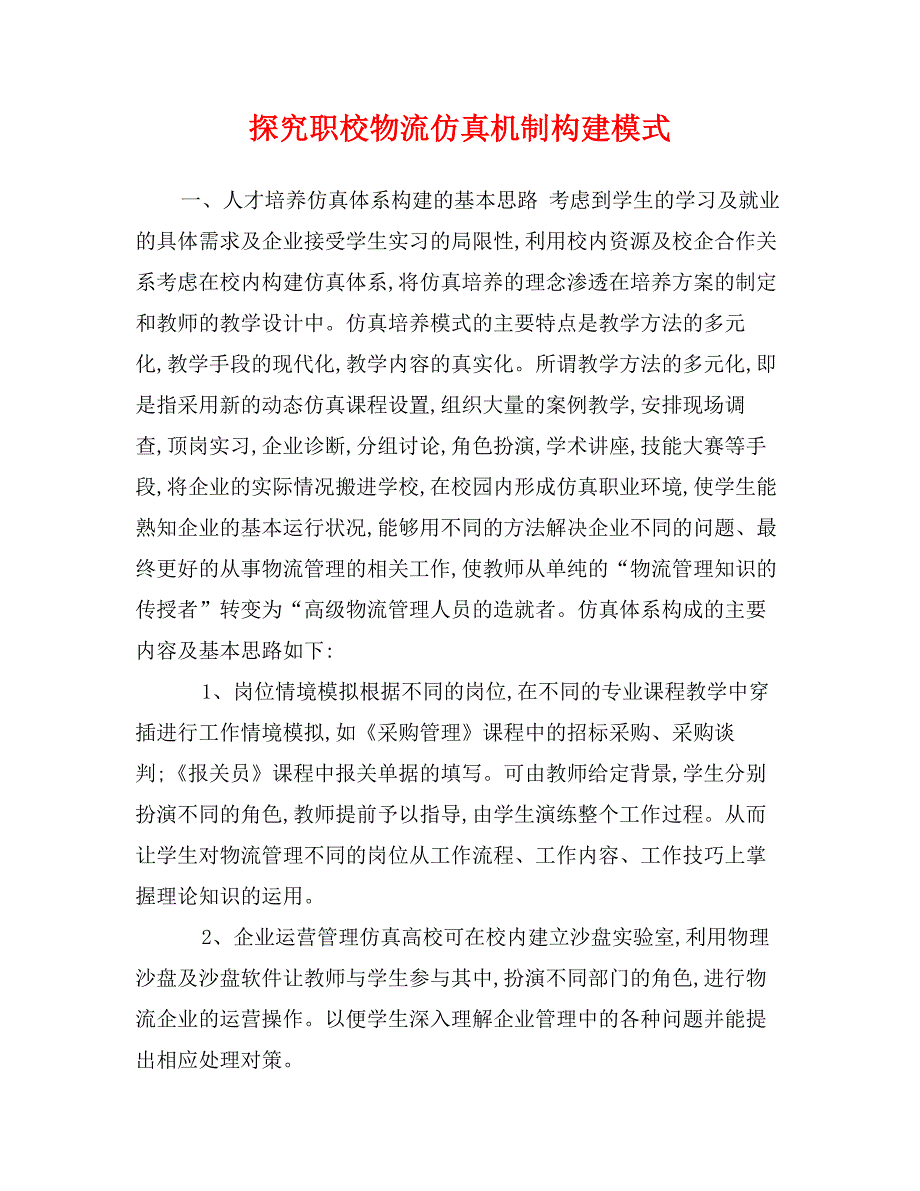 探究职校物流仿真机制构建模式

一、人才培养仿真体系构建的基本思路 考虑到学生的学习及就业的具体需求及企业接受学生实习的局限性,利用校内资源及校企合作关系考虑在校内构建仿真体系,将仿真培养的理念渗透在培养方案的制定和教师的教学设计中。仿真培养模式的主要特点是教学方法的多元化,教学手段的现代化,教学内容的真实化。所谓教学方法的多元化,即是指采用新的动态仿真课程设置,组织大量的案例教学,安排现场调查,顶岗实习,企业诊断,分组讨论,角色扮演,学术讲座,技能大赛等手段,将企业的实际情况搬进学校,在校园内形成仿真职业环境,使学生能熟知企业的基本运行状况,能够用不同的方法解决企业不同的问题、最终更好的从事物流管理的相关工作,使教师从单纯的“物流管理知识的传授者”转变为“高级物流管理人员的造就者。仿真体系构成的主要内容及基本思路如下:

1、岗位情境模拟根据不同的岗位,在不同的专业课程教学中穿插进行工作情境模拟,如《采购管理》课程中的招标采购、采购谈判;《报关员》课程中报关单据的填写。可由教师给定背景,学生分别扮演不同的角色,教师提前予以指导,由学生演练整个工作过程。从而让学生对物流管理不同的岗位从工作流程、工作内容、工作技巧上掌握理论知识的运用。

2、企业运营管理仿真高校可在校内建立沙盘实验室,利用物理沙盘及沙盘软件让教师与学生参与其中,扮演不同部门的角色,进行物流企业的运营操作。以便学生深入理解企业管理中的各种问题并能提出相应处理对策。